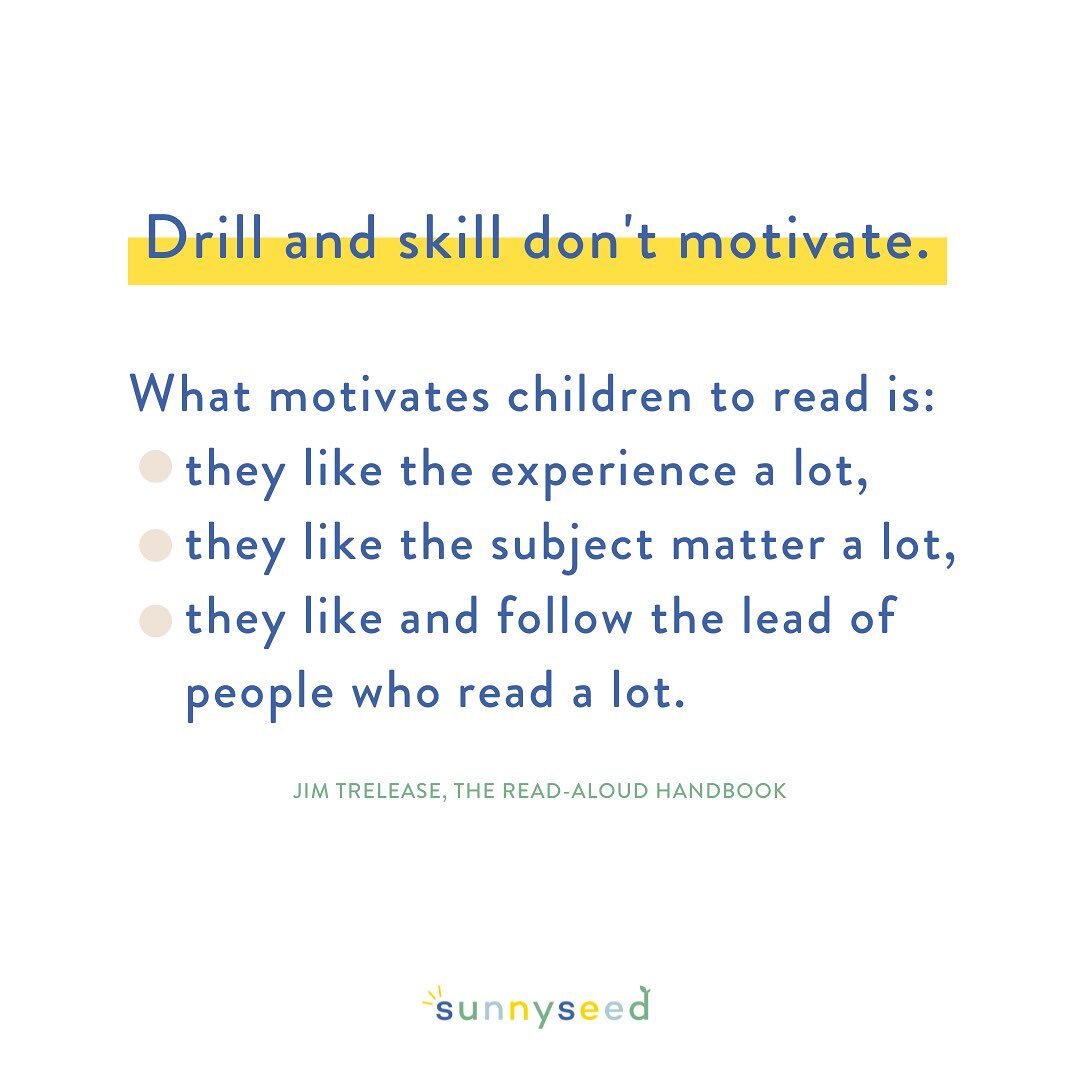 Drill and skill don't motivate.

What motivates children to read is:
- they like the experience a lot,
- they like the subject matter a lot,
- they like and follow the lead of people who read a lot.

JIM TRELEASE, THE READ-ALOUD HANDBOOK

sunnyseed